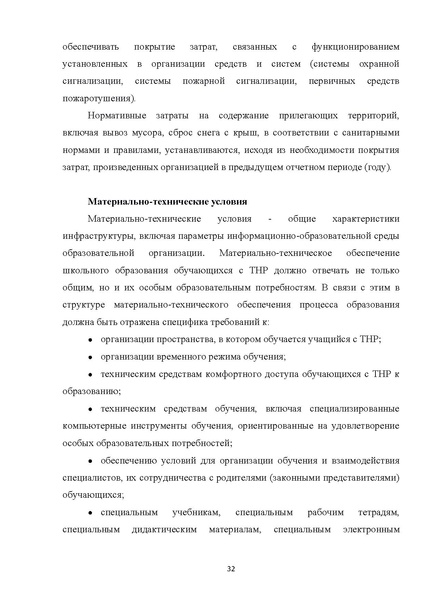 обеспечивать покрытие затрат, связанных с функционированием установленных в организации средств и систем (системы охранной сигнализации, системы пожарной сигнализации, первичных средств пожаротушения).

Нормативные затраты на содержание прилегающих территорий, включая вывоз мусора, сброс снега с крыш, в соответствии с санитарными нормами и правилами, устанавливаются, исходя из необходимости покрытия затрат, произведенных организацией в предыдущем отчетном периоде (году).

Материально-технические условия

Материально-технические условия - общие характеристики инфраструктуры, включая параметры информационно-образовательной среды образовательной организации. Материально-техническое обеспечение школьного образования обучающихся с ТНР должно отвечать не только общим, но и их особым образовательным потребностям. В связи с этим в структуре материально-технического обеспечения процесса образования должна быть отражена специфика требований к:

• организации пространства, в котором обучается учащийся с ТНР;

• организации временного режима обучения;

• техническим средствам комфортного доступа обучающихся с ТНР к образованию;

• техническим средствам обучения, включая специализированные компьютерные инструменты обучения, ориентированные на удовлетворение особых образовательных потребностей;

• обеспечению условий для организации обучения и взаимодействия специалистов, их сотрудничества с родителями (законными представителями) обучающихся;

• специальным учебникам, специальным рабочим тетрадям, специальным дидактическим материалам, специальным электронным

32